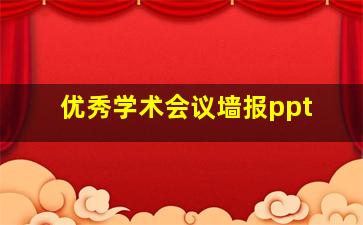 优秀学术会议墙报ppt